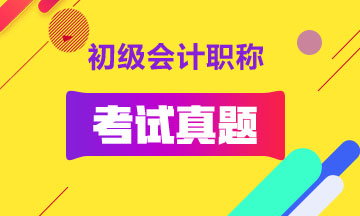 初级会计职称

考试真题